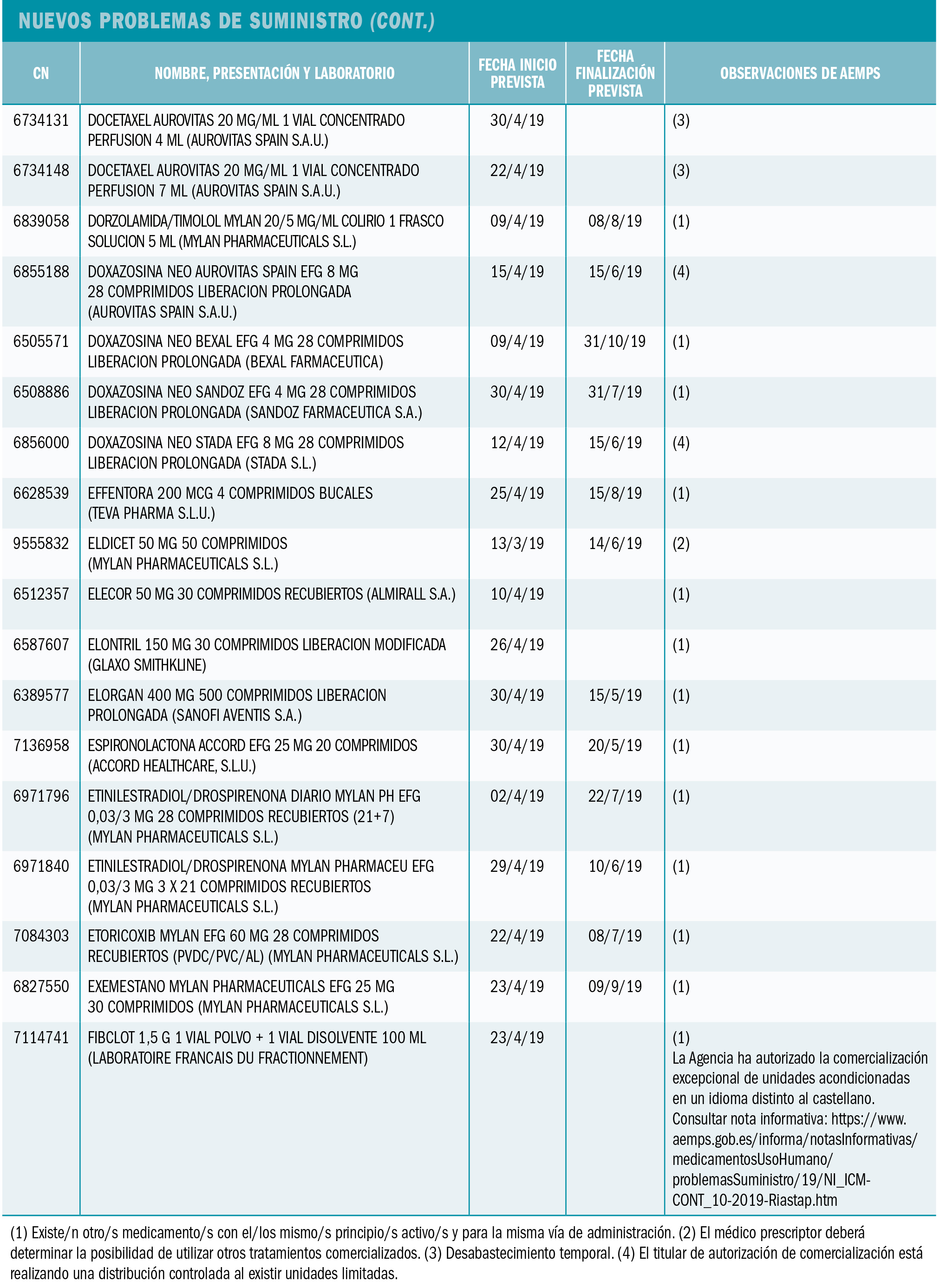 NUEVOS PROBLEMAS DE SUMINISTRO (CONT.)

| CN | NOMBRE, PRESENTACIÓN Y LABORATORIO | FECHA INICIO PREVISTA | FECHA FINALIZACIÓN PREVISTA | OBSERVACIONES DE AEMPS |
|---|---|---|---|---|
| 6734131 | DOCETAXEL AUROVITAS 20 MG/ML 1 VIAL CONCENTRADO PERFUSION 4 ML (AUROVITAS SPAIN S.A.U.) | 30/4/19 | | (3) |
| 6734148 | DOCETAXEL AUROVITAS 20 MG/ML 1 VIAL CONCENTRADO PERFUSION 7 ML (AUROVITAS SPAIN S.A.U.) | 22/4/19 | | (3) |
| 6839058 | DORZOLAMIDA/TIMOLOL MYLAN 20/5 MG/ML COLIRIO 1 FRASCO SOLUCION 5 ML (MYLAN PHARMACEUTICALS S.L.) | 09/4/19 | 08/8/19 | (1) |
| 6855188 | DOXAZOSINA NEO AUROVITAS SPAIN EFG 8 MG 28 COMPRIMIDOS LIBERACION PROLONGADA (AUROVITAS SPAIN S.A.U.) | 15/4/19 | 15/6/19 | (4) |
| 6505571 | DOXAZOSINA NEO BEXAL EFG 4 MG 28 COMPRIMIDOS LIBERACION PROLONGADA (BEXAL FARMACEUTICA) | 09/4/19 | 31/10/19 | (1) |
| 6508886 | DOXAZOSINA NEO SANDOZ EFG 4 MG 28 COMPRIMIDOS LIBERACION PROLONGADA (SANDOZ FARMACEUTICA S.A.) | 30/4/19 | 31/7/19 | (1) |
| 6856000 | DOXAZOSINA NEO STADA EFG 8 MG 28 COMPRIMIDOS LIBERACION PROLONGADA (STADA S.L.) | 12/4/19 | 15/6/19 | (4) |
| 6628539 | EFFENTORA 200 MCG 4 COMPRIMIDOS BUCALES (TEVA PHARMA S.L.U.) | 25/4/19 | 15/8/19 | (1) |
| 9555832 | ELDICET 50 MG 50 COMPRIMIDOS (MYLAN PHARMACEUTICALS S.L.) | 13/3/19 | 14/6/19 | (2) |
| 6512357 | ELECOR 50 MG 30 COMPRIMIDOS RECUBIERTOS (ALMIRALL S.A.) | 10/4/19 | | (1) |
| 6587607 | ELONTRIL 150 MG 30 COMPRIMIDOS LIBERACION MODIFICADA (GLAXO SMITHKLINE) | 26/4/19 | | (1) |
| 6389577 | ELORGAN 400 MG 500 COMPRIMIDOS LIBERACION PROLONGADA (SANOFI AVENTIS S.A.) | 30/4/19 | 15/5/19 | (1) |
| 7136958 | ESPIRONOLACTONA ACCORD EFG 25 MG 20 COMPRIMIDOS (ACCORD HEALTHCARE, S.L.U.) | 30/4/19 | 20/5/19 | (1) |
| 6971796 | ETINILESTRADIOL/DROSPIRENONA DIARIO MYLAN PH EFG 0,03/3 MG 28 COMPRIMIDOS RECUBIERTOS (21+7) (MYLAN PHARMACEUTICALS S.L.) | 02/4/19 | 22/7/19 | (1) |
| 6971840 | ETINILESTRADIOL/DROSPIRENONA MYLAN PHARMACEU EFG 0,03/3 MG 3 X 21 COMPRIMIDOS RECUBIERTOS (MYLAN PHARMACEUTICALS S.L.) | 29/4/19 | 10/6/19 | (1) |
| 7084303 | ETORICOXIB MYLAN EFG 60 MG 28 COMPRIMIDOS RECUBIERTOS (PVDC/PVC/AL) (MYLAN PHARMACEUTICALS S.L.) | 22/4/19 | 08/7/19 | (1) |
| 6827550 | EXEMESTANO MYLAN PHARMACEUTICALS EFG 25 MG 30 COMPRIMIDOS (MYLAN PHARMACEUTICALS S.L.) | 23/4/19 | 09/9/19 | (1) |
| 7114741 | FIBCLOT 1,5 G 1 VIAL POLVO + 1 VIAL DISOLVENTE 100 ML (LABORATOIRE FRANCAIS DU FRACTIONNEMENT) | 23/4/19 | | (1) La Agencia ha autorizado la comercialización excepcional de unidades acondicionadas en un idioma distinto al castellano. Consultar nota informativa: https://www.aemps.gob.es/informa/notasInformativas/medicamentosUsoHumano/problemasSuministro/19/NI_ICM-CONT_10-2019-Riastap.htm |

(1) Existe/n otro/s medicamento/s con el/los mismo/s principio/s activo/s y para la misma vía de administración. (2) El médico prescriptor deberá determinar la posibilidad de utilizar otros tratamientos comercializados. (3) Desabastecimiento temporal. (4) El titular de autorización de comercialización está realizando una distribución controlada al existir unidades limitadas.